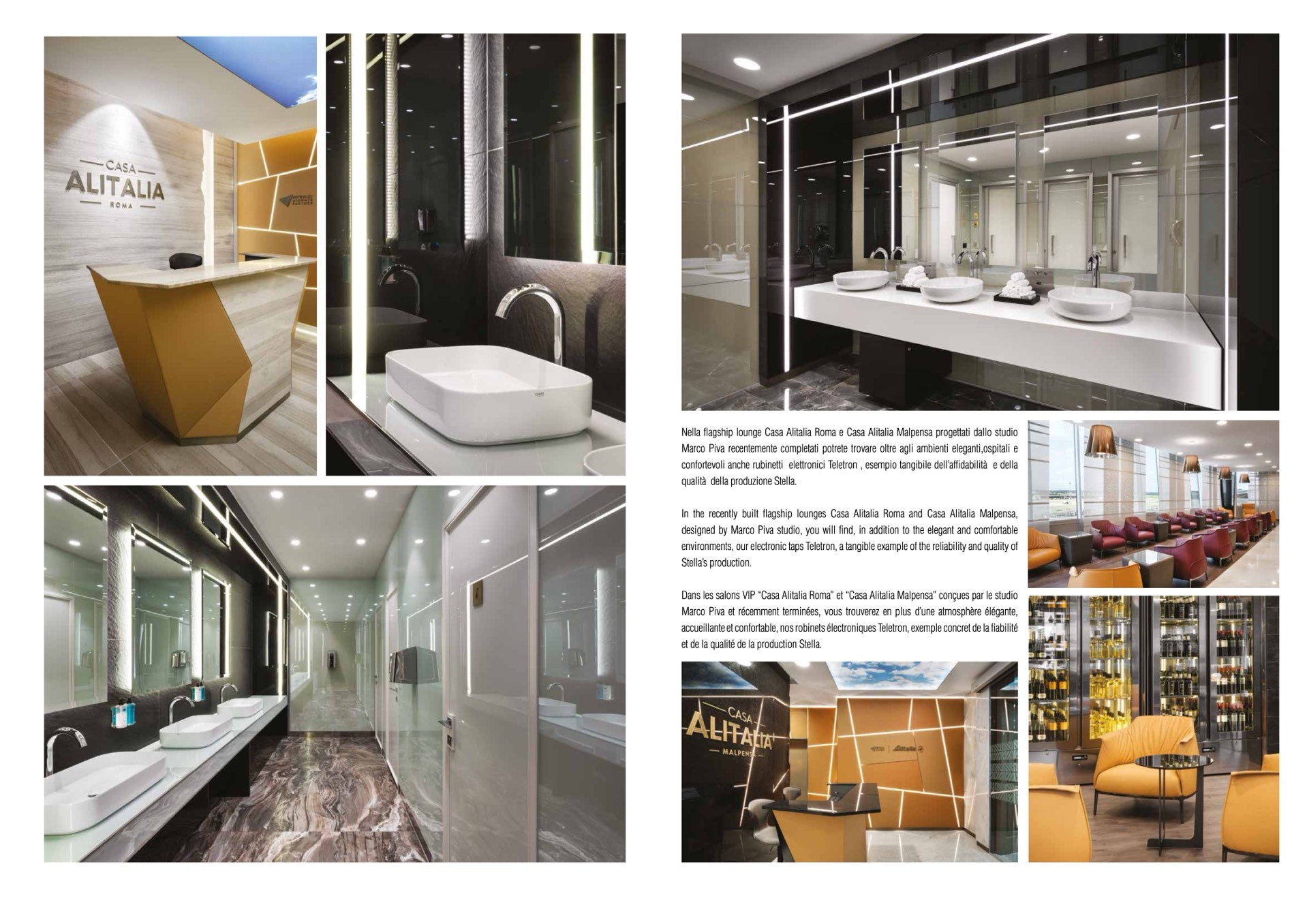 CASA
ALITALIA
ROMA

Nella flagship lounge Casa Alitalia Roma e Casa Alitalia Malpensa progettati dallo studio Marco Piva recentemente completati potrete trovare oltre agli ambienti eleganti,ospitali e confortevoli anche rubinetti elettronici Teletron , esempio tangibile dell'affidabilità e della qualità della produzione Stella.

In the recently built flagship lounges Casa Alitalia Roma and Casa Alitalia Malpensa, designed by Marco Piva studio, you will find, in addition to the elegant and comfortable environments, our electronic taps Teletron, a tangible example of the reliability and quality of Stella's production.

Dans les salons VIP "Casa Alitalia Roma" et "Casa Alitalia Malpensa" conçues par le studio Marco Piva et récemment terminées, vous trouverez en plus d'une atmosphère élégante, accueillante et confortable, nos robinets électroniques Teletron, exemple concret de la fiabilité et de la qualité de la production Stella.

CASA
ALITALIA
MALPENSA